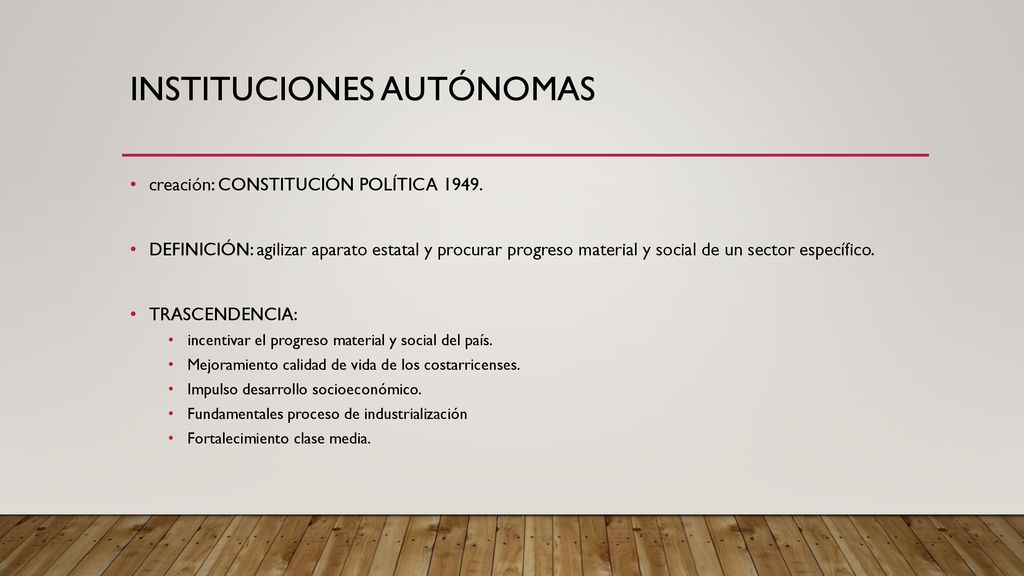 INSTITUCIONES AUTÓNOMAS

• creación: CONSTITUCIÓN POLÍTICA 1949.

• DEFINICIÓN: agilizar aparato estatal y procurar progreso material y social de un sector específico.

• TRASCENDENCIA:
  • incentivar el progreso material y social del país.
  • Mejoramiento calidad de vida de los costarricenses.
  • Impulso desarrollo socioeconómico.
  • Fundamentales proceso de industrialización
  • Fortalecimiento clase media.